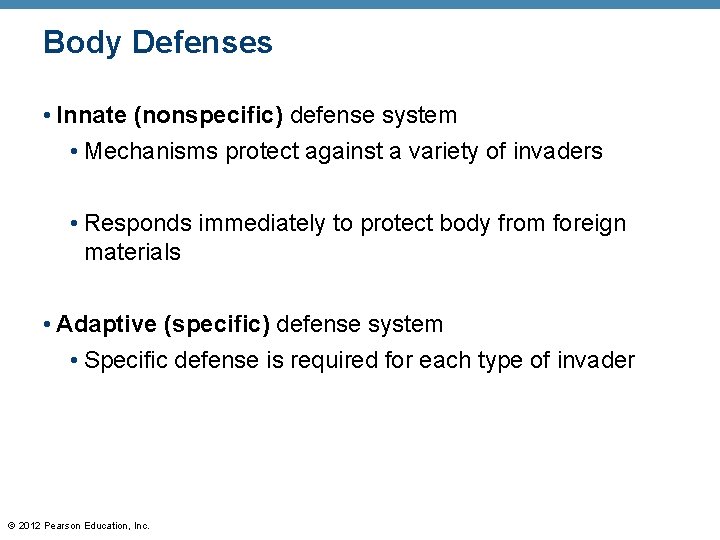 Body Defenses

• Innate (nonspecific) defense system

• Mechanisms protect against a variety of invaders

• Responds immediately to protect body from foreign materials

• Adaptive (specific) defense system

• Specific defense is required for each type of invader

© 2012 Pearson Education, Inc.